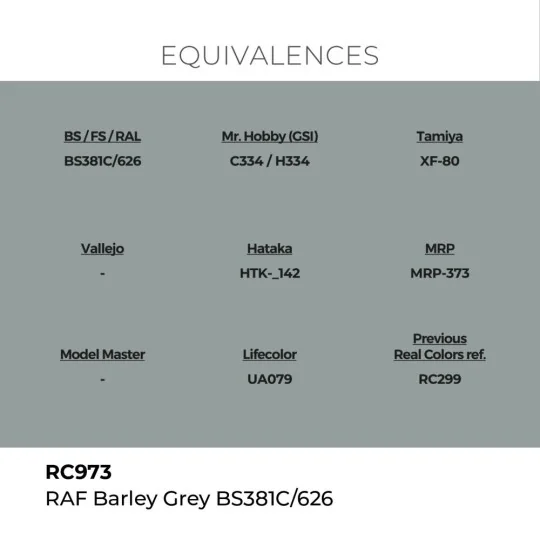 EQUIVALENCES

BS / FS / RAL
BS381C/626

Mr. Hobby (GSI)
C334 / H334

Tamiya
XF-80

Vallejo
-

Hataka
HTK-_142

MRP
MRP-373

Model Master
-

Lifecolor
UA079

Previous Real Colors ref.
RC299

RC973
RAF Barley Grey BS381C/626